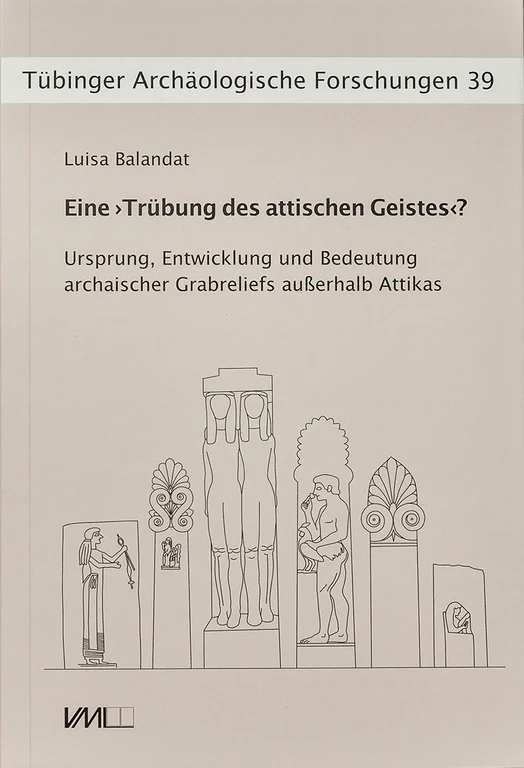 Tübinger Archäologische Forschungen 39

Luisa Balandat

Eine ›Trübung des attischen Geistes‹?

Ursprung, Entwicklung und Bedeutung archaischer Grabreliefs außerhalb Attikas

VML